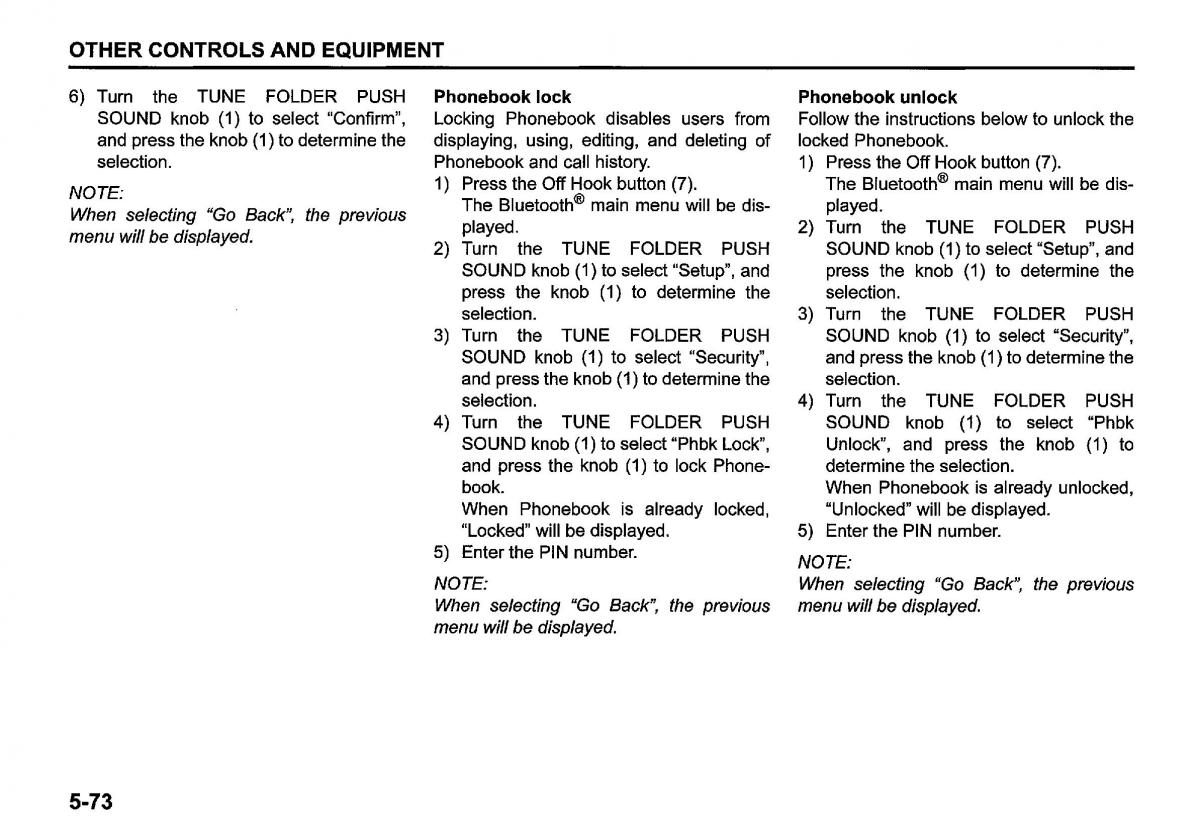 OTHER CONTROLS AND EQUIPMENT

6) Turn the TUNE FOLDER PUSH SOUND knob (1) to select "Confirm", and press the knob (1) to determine the selection.

NOTE:
When selecting "Go Back", the previous menu will be displayed.

Phonebook lock
Locking Phonebook disables users from displaying, using, editing, and deleting of Phonebook and call history.
1) Press the Off Hook button (7).
The Bluetooth® main menu will be displayed.
2) Turn the TUNE FOLDER PUSH SOUND knob (1) to select "Setup", and press the knob (1) to determine the selection.
3) Turn the TUNE FOLDER PUSH SOUND knob (1) to select "Security", and press the knob (1) to determine the selection.
4) Turn the TUNE FOLDER PUSH SOUND knob (1) to select "Phbk Lock", and press the knob (1) to lock Phonebook.
When Phonebook is already locked, "Locked" will be displayed.
5) Enter the PIN number.

NOTE:
When selecting "Go Back", the previous menu will be displayed.

Phonebook unlock
Follow the instructions below to unlock the locked Phonebook.
1) Press the Off Hook button (7).
The Bluetooth® main menu will be displayed.
2) Turn the TUNE FOLDER PUSH SOUND knob (1) to select "Setup", and press the knob (1) to determine the selection.
3) Turn the TUNE FOLDER PUSH SOUND knob (1) to select "Security", and press the knob (1) to determine the selection.
4) Turn the TUNE FOLDER PUSH SOUND knob (1) to select "Phbk Unlock", and press the knob (1) to determine the selection.
When Phonebook is already unlocked, "Unlocked" will be displayed.
5) Enter the PIN number.

NOTE:
When selecting "Go Back", the previous menu will be displayed.

5-73